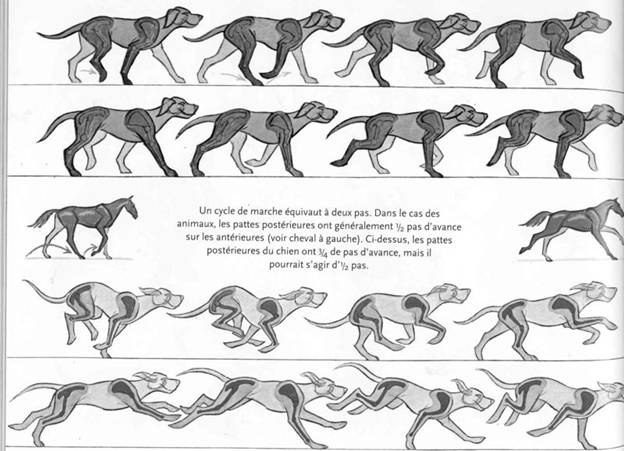 Un cycle de marche équivaut à deux pas. Dans le cas des animaux, les pattes postérieures ont généralement $\frac{1}{2}$ pas d'avance sur les antérieures (voir cheval à gauche). Ci-dessus, les pattes postérieures du chien ont $\frac{3}{4}$ de pas d'avance, mais il pourrait s'agir d'$\frac{1}{2}$ pas.